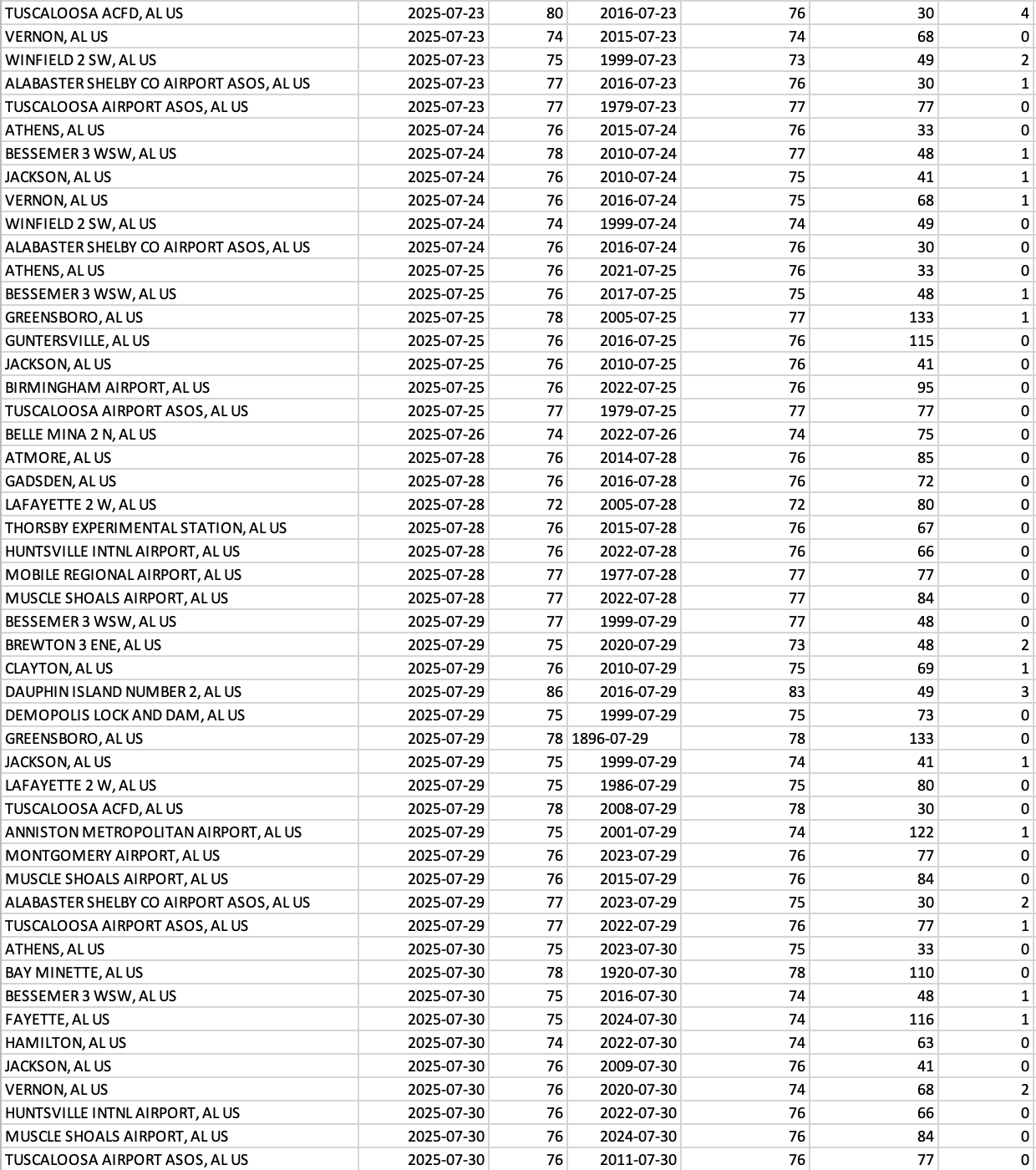 | | | | | | | |
|---|---|---|---|---|---|---|
| TUSCALOOSA ACFD, AL US | 2025-07-23 | 80 | 2016-07-23 | 76 | 30 | 4 |
| VERNON, AL US | 2025-07-23 | 74 | 2015-07-23 | 74 | 68 | 0 |
| WINFIELD 2 SW, AL US | 2025-07-23 | 75 | 1999-07-23 | 73 | 49 | 2 |
| ALABASTER SHELBY CO AIRPORT ASOS, AL US | 2025-07-23 | 77 | 2016-07-23 | 76 | 30 | 1 |
| TUSCALOOSA AIRPORT ASOS, AL US | 2025-07-23 | 77 | 1979-07-23 | 77 | 77 | 0 |
| ATHENS, AL US | 2025-07-24 | 76 | 2015-07-24 | 76 | 33 | 0 |
| BESSEMER 3 WSW, AL US | 2025-07-24 | 78 | 2010-07-24 | 77 | 48 | 1 |
| JACKSON, AL US | 2025-07-24 | 76 | 2010-07-24 | 75 | 41 | 1 |
| VERNON, AL US | 2025-07-24 | 76 | 2016-07-24 | 75 | 68 | 1 |
| WINFIELD 2 SW, AL US | 2025-07-24 | 74 | 1999-07-24 | 74 | 49 | 0 |
| ALABASTER SHELBY CO AIRPORT ASOS, AL US | 2025-07-24 | 76 | 2016-07-24 | 76 | 30 | 0 |
| ATHENS, AL US | 2025-07-25 | 76 | 2021-07-25 | 76 | 33 | 0 |
| BESSEMER 3 WSW, AL US | 2025-07-25 | 76 | 2017-07-25 | 75 | 48 | 1 |
| GREENSBORO, AL US | 2025-07-25 | 78 | 2005-07-25 | 77 | 133 | 1 |
| GUNTERSVILLE, AL US | 2025-07-25 | 76 | 2016-07-25 | 76 | 115 | 0 |
| JACKSON, AL US | 2025-07-25 | 76 | 2010-07-25 | 76 | 41 | 0 |
| BIRMINGHAM AIRPORT, AL US | 2025-07-25 | 76 | 2022-07-25 | 76 | 95 | 0 |
| TUSCALOOSA AIRPORT ASOS, AL US | 2025-07-25 | 77 | 1979-07-25 | 77 | 77 | 0 |
| BELLE MINA 2 N, AL US | 2025-07-26 | 74 | 2022-07-26 | 74 | 75 | 0 |
| ATMORE, AL US | 2025-07-28 | 76 | 2014-07-28 | 76 | 85 | 0 |
| GADSDEN, AL US | 2025-07-28 | 76 | 2016-07-28 | 76 | 72 | 0 |
| LAFAYETTE 2 W, AL US | 2025-07-28 | 72 | 2005-07-28 | 72 | 80 | 0 |
| THORSBY EXPERIMENTAL STATION, AL US | 2025-07-28 | 76 | 2015-07-28 | 76 | 67 | 0 |
| HUNTSVILLE INTNL AIRPORT, AL US | 2025-07-28 | 76 | 2022-07-28 | 76 | 66 | 0 |
| MOBILE REGIONAL AIRPORT, AL US | 2025-07-28 | 77 | 1977-07-28 | 77 | 77 | 0 |
| MUSCLE SHOALS AIRPORT, AL US | 2025-07-28 | 77 | 2022-07-28 | 77 | 84 | 0 |
| BESSEMER 3 WSW, AL US | 2025-07-29 | 77 | 1999-07-29 | 77 | 48 | 0 |
| BREWTON 3 ENE, AL US | 2025-07-29 | 75 | 2020-07-29 | 73 | 48 | 2 |
| CLAYTON, AL US | 2025-07-29 | 76 | 2010-07-29 | 75 | 69 | 1 |
| DAUPHIN ISLAND NUMBER 2, AL US | 2025-07-29 | 86 | 2016-07-29 | 83 | 49 | 3 |
| DEMOPOLIS LOCK AND DAM, AL US | 2025-07-29 | 75 | 1999-07-29 | 75 | 73 | 0 |
| GREENSBORO, AL US | 2025-07-29 | 78 | 1896-07-29 | 78 | 133 | 0 |
| JACKSON, AL US | 2025-07-29 | 75 | 1999-07-29 | 74 | 41 | 1 |
| LAFAYETTE 2 W, AL US | 2025-07-29 | 75 | 1986-07-29 | 75 | 80 | 0 |
| TUSCALOOSA ACFD, AL US | 2025-07-29 | 78 | 2008-07-29 | 78 | 30 | 0 |
| ANNISTON METROPOLITAN AIRPORT, AL US | 2025-07-29 | 75 | 2001-07-29 | 74 | 122 | 1 |
| MONTGOMERY AIRPORT, AL US | 2025-07-29 | 76 | 2023-07-29 | 76 | 77 | 0 |
| MUSCLE SHOALS AIRPORT, AL US | 2025-07-29 | 76 | 2015-07-29 | 76 | 84 | 0 |
| ALABASTER SHELBY CO AIRPORT ASOS, AL US | 2025-07-29 | 77 | 2023-07-29 | 75 | 30 | 2 |
| TUSCALOOSA AIRPORT ASOS, AL US | 2025-07-29 | 77 | 2022-07-29 | 76 | 77 | 1 |
| ATHENS, AL US | 2025-07-30 | 75 | 2023-07-30 | 75 | 33 | 0 |
| BAY MINETTE, AL US | 2025-07-30 | 78 | 1920-07-30 | 78 | 110 | 0 |
| BESSEMER 3 WSW, AL US | 2025-07-30 | 75 | 2016-07-30 | 74 | 48 | 1 |
| FAYETTE, AL US | 2025-07-30 | 75 | 2024-07-30 | 74 | 116 | 1 |
| HAMILTON, AL US | 2025-07-30 | 74 | 2022-07-30 | 74 | 63 | 0 |
| JACKSON, AL US | 2025-07-30 | 76 | 2009-07-30 | 76 | 41 | 0 |
| VERNON, AL US | 2025-07-30 | 76 | 2020-07-30 | 74 | 68 | 2 |
| HUNTSVILLE INTNL AIRPORT, AL US | 2025-07-30 | 76 | 2022-07-30 | 76 | 66 | 0 |
| MUSCLE SHOALS AIRPORT, AL US | 2025-07-30 | 76 | 2024-07-30 | 76 | 84 | 0 |
| TUSCALOOSA AIRPORT ASOS, AL US | 2025-07-30 | 76 | 2011-07-30 | 76 | 77 | 0 |